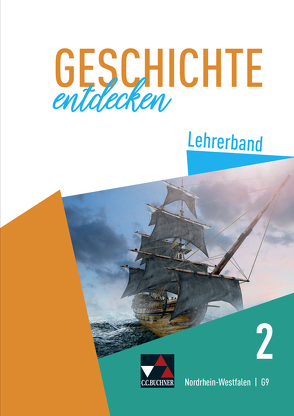 GESCHICHTE
entdecken

Lehrerband

2

C.C.BUCHNER

Nordrhein-Westfalen | G9